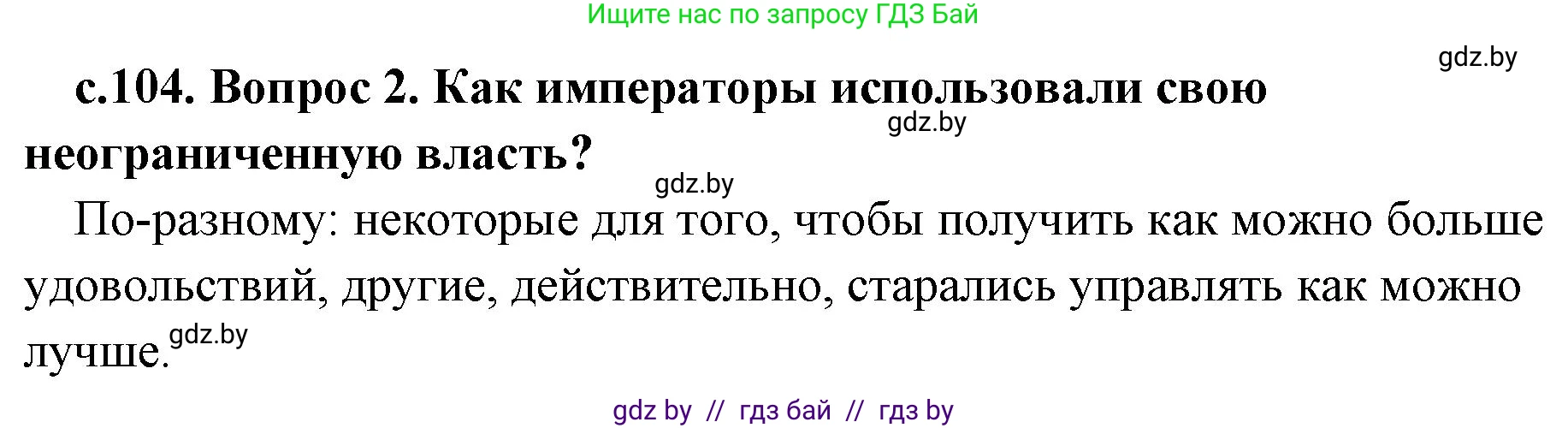 Ищите нас по запросу ГДЗ Бай

gdz.by

с.104. Вопрос 2. Как императоры использовали свою неограниченную власть?

gdz.by

gdz.by

По-разному: некоторые для того, чтобы получить как можно больше удовольствий, другие, действительно, старались управлять как можно лучше.

gdz.by

gdz by // гдз бай // гдз by